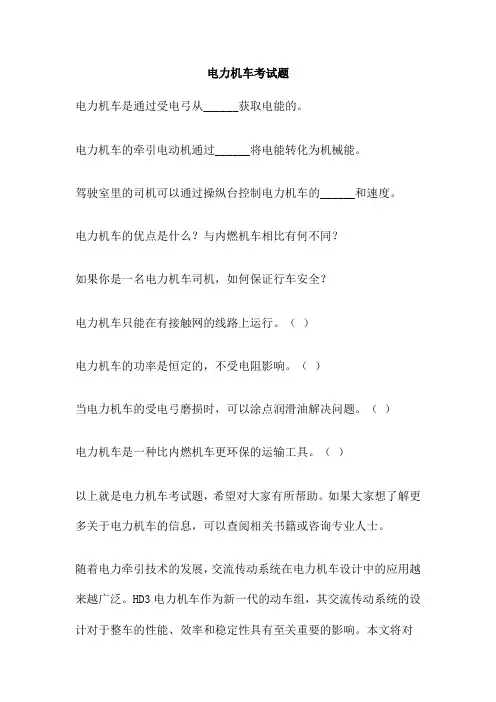 电力机车考试题

电力机车是通过受电弓从______获取电能的。

电力机车的牵引电动机通过______将电能转化为机械能。

驾驶室里的司机可以通过操纵台控制电力机车的______和速度。

电力机车的优点是什么？与内燃机车相比有何不同？

如果你是一名电力机车司机，如何保证行车安全？

电力机车只能在有接触网的线路上运行。（ ）

电力机车的功率是恒定的，不受电阻影响。（ ）

当电力机车的受电弓磨损时，可以涂点润滑油解决问题。（ ）

电力机车是一种比内燃机车更环保的运输工具。（ ）

以上就是电力机车考试题，希望对大家有所帮助。如果大家想了解更多关于电力机车的信息，可以查阅相关书籍或咨询专业人士。

随着电力牵引技术的发展，交流传动系统在电力机车设计中的应用越来越广泛。HD3 电力机车作为新一代的动车组，其交流传动系统的设计对于整车的性能、效率和稳定性具有至关重要的影响。本文将对